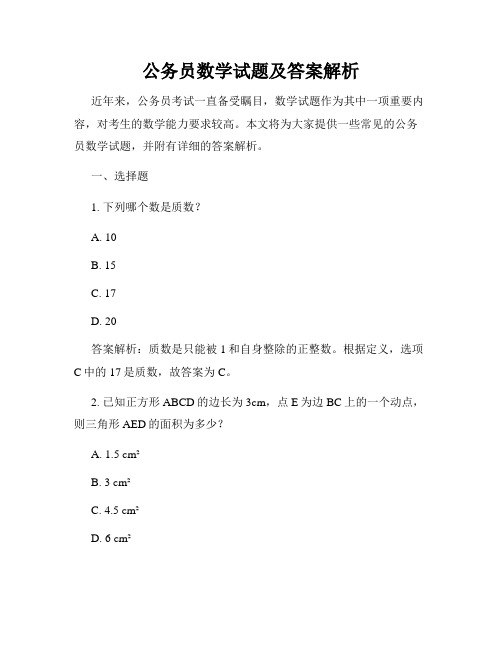 公务员数学试题及答案解析

近年来，公务员考试一直备受瞩目，数学试题作为其中一项重要内容，对考生的数学能力要求较高。本文将为大家提供一些常见的公务员数学试题，并附有详细的答案解析。

一、选择题

1. 下列哪个数是质数？

A. 10

B. 15

C. 17

D. 20

答案解析：质数是只能被 1 和自身整除的正整数。根据定义，选项 C 中的 17 是质数，故答案为 C。

2. 已知正方形 ABCD 的边长为 3cm，点 E 为边 BC 上的一个动点，则三角形 AED 的面积为多少？

A. 1.5 $cm^2$

B. 3 $cm^2$

C. 4.5 $cm^2$

D. 6 $cm^2$